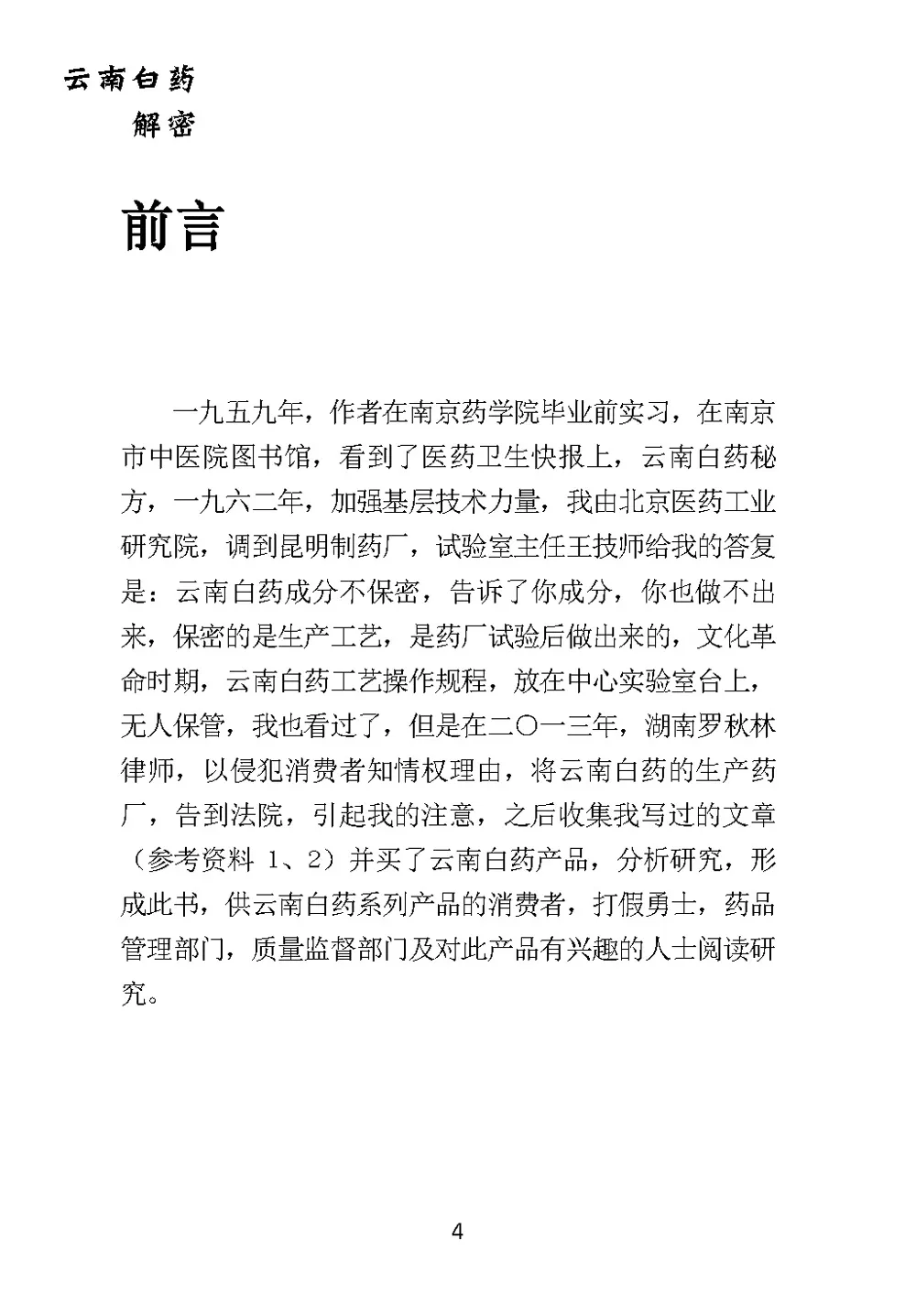 云南白药
解密

前言

一九五九年，作者在南京药学院毕业前实习，在南京市中医院图书馆，看到了医药卫生快报上，云南白药秘方，一九六二年，加强基层技术力量，我由北京医药工业研究院，调到昆明制药厂，试验室主任王技师给我的答复是：云南白药成分不保密，告诉了你成分，你也做不出来，保密的是生产工艺，是药厂试验后做出来的，文化革命时期，云南白药工艺操作规程，放在中心实验室台上，无人保管，我也看过了，但是在二〇一三年，湖南罗秋林律师，以侵犯消费者知情权理由，将云南白药的生产药厂，告到法院，引起我的注意，之后收集我写过的文章（参考资料 1、2）并买了云南白药产品，分析研究，形成此书，供云南白药系列产品的消费者，打假勇士，药品管理部门，质量监督部门及对此产品有兴趣的人士阅读研究。

4